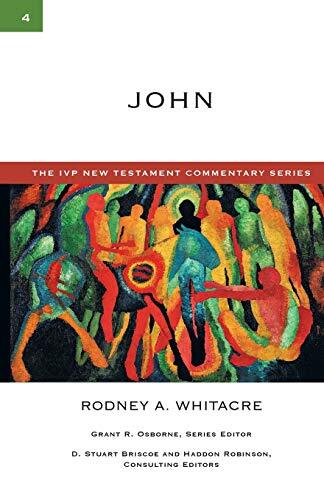 4

JOHN

THE IVP NEW TESTAMENT COMMENTARY SERIES

RODNEY A. WHITACRE

GRANT R. OSBORNE, SERIES EDITOR

D. STUART BRISCOE AND HADDON ROBINSON, CONSULTING EDITORS